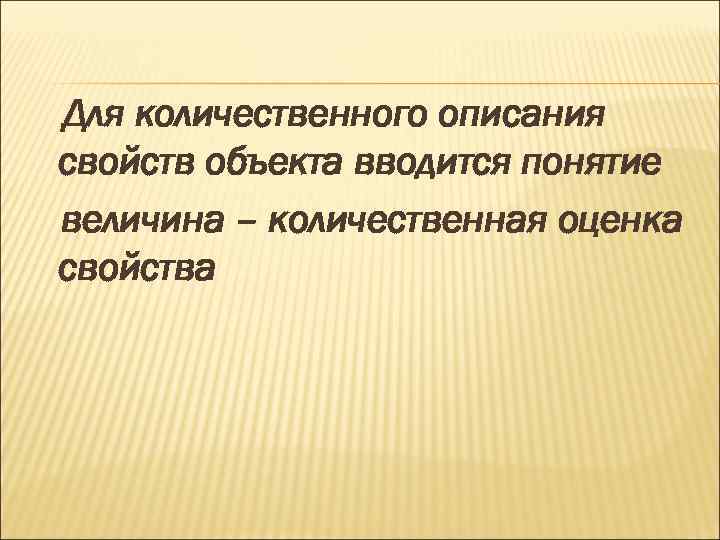 Для количественного описания свойств объекта вводится понятие

величина – количественная оценка свойства